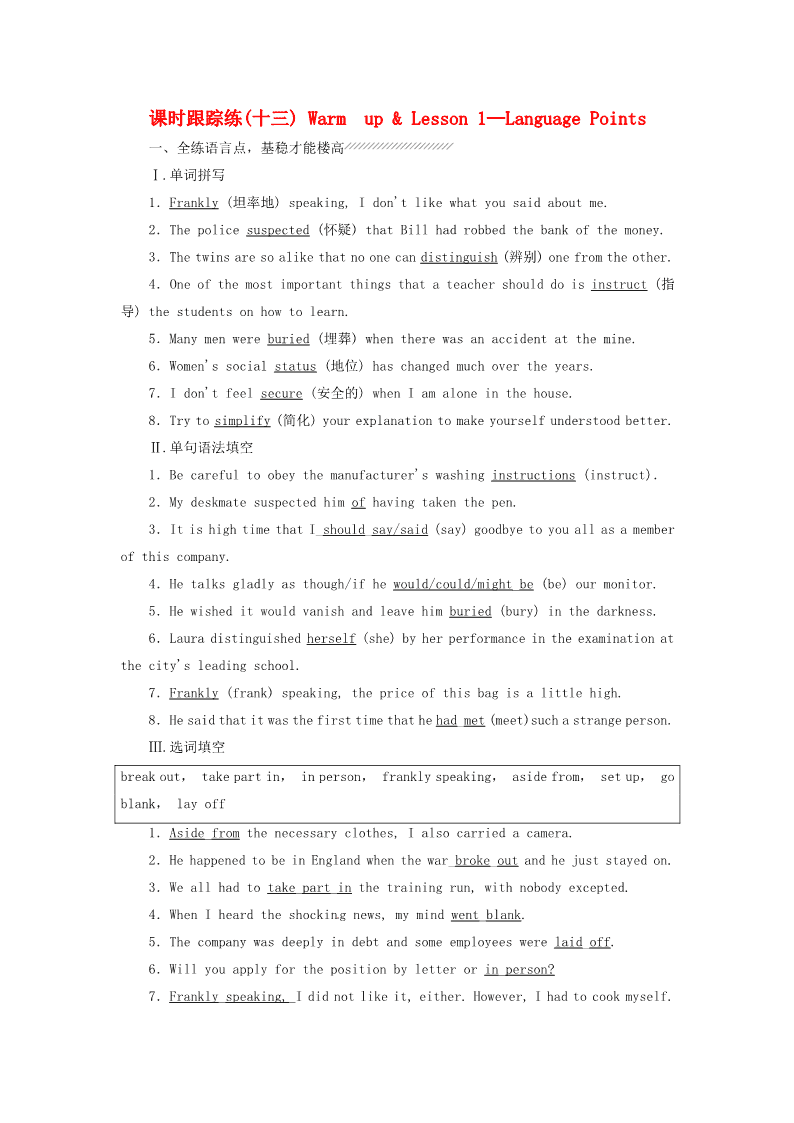 课时跟踪练(十三) Warm up & Lesson 1—Language Points

一、全练语言点，基稳才能楼高

Ⅰ.单词拼写

1. Frankly (坦率地) speaking, I don't like what you said about me.

2. The police suspected (怀疑) that Bill had robbed the bank of the money.

3. The twins are so alike that no one can distinguish (辨别) one from the other.

4. One of the most important things that a teacher should do is instruct (指导) the students on how to learn.

5. Many men were buried (埋葬) when there was an accident at the mine.

6. Women's social status (地位) has changed much over the years.

7. I don't feel secure (安全的) when I am alone in the house.

8. Try to simplify (简化) your explanation to make yourself understood better.

Ⅱ.单句语法填空

1. Be careful to obey the manufacturer's washing instructions (instruct).

2. My deskmate suspected him of having taken the pen.

3. It is high time that I should say/said (say) goodbye to you all as a member of this company.

4. He talks gladly as though/if he would/could/might be (be) our monitor.

5. He wished it would vanish and leave him buried (bury) in the darkness.

6. Laura distinguished herself (she) by her performance in the examination at the city's leading school.

7. Frankly (frank) speaking, the price of this bag is a little high.

8. He said that it was the first time that he had met (meet) such a strange person.

Ⅲ.选词填空

break out, take part in, in person, frankly speaking, aside from, set up, go blank, lay off

1. Aside from the necessary clothes, I also carried a camera.

2. He happened to be in England when the war broke out and he just stayed on.

3. We all had to take part in the training run, with nobody excepted.

4. When I heard the shocking news, my mind went blank.

5. The company was deeply in debt and some employees were laid off.

6. Will you apply for the position by letter or in person?

7. Frankly speaking, I did not like it, either. However, I had to cook myself.